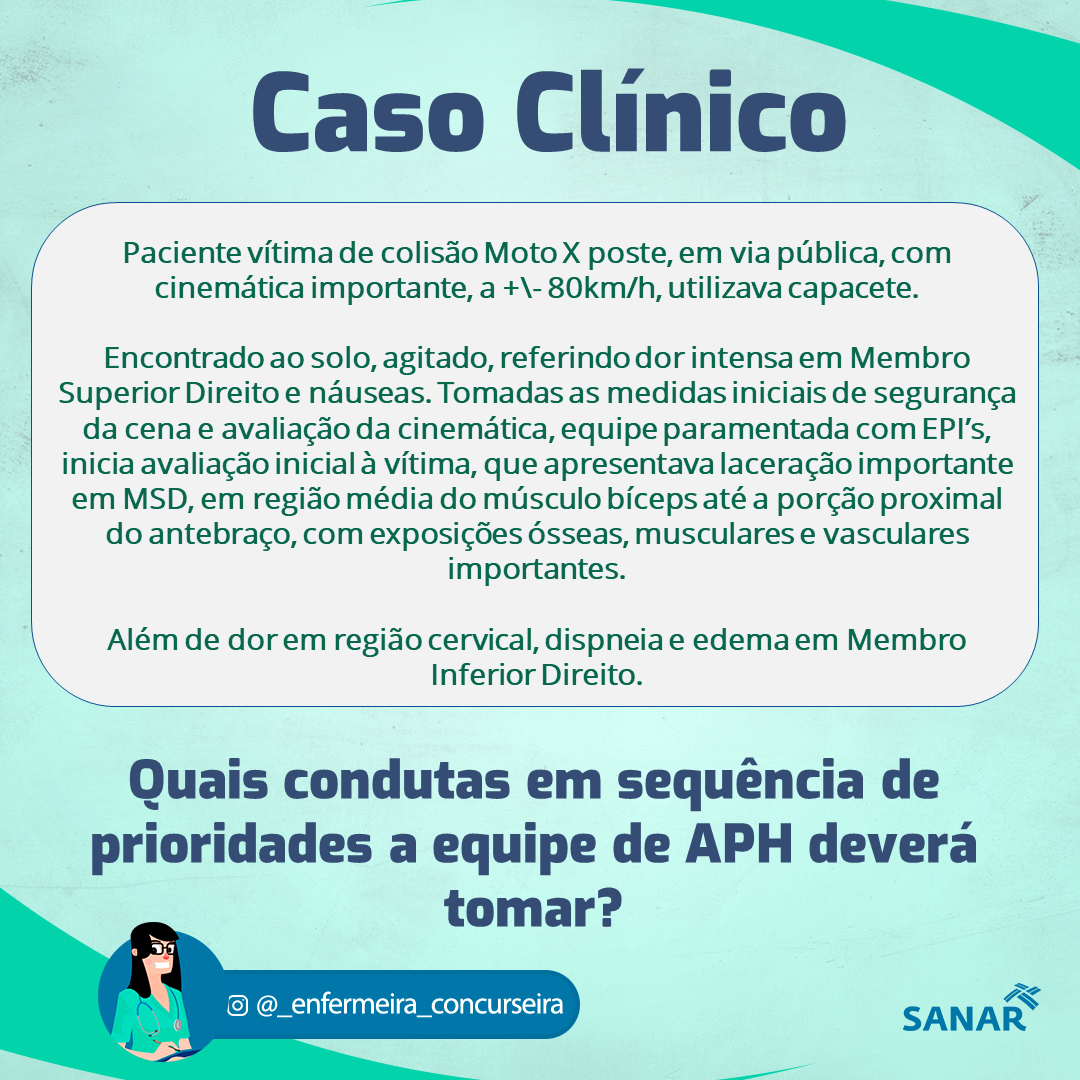 Caso Clínico

Paciente vítima de colisão Moto X poste, em via pública, com cinemática importante, a +\- 80km/h, utilizava capacete.

Encontrado ao solo, agitado, referindo dor intensa em Membro Superior Direito e náuseas. Tomadas as medidas iniciais de segurança da cena e avaliação da cinemática, equipe paramentada com EPI's, inicia avaliação inicial à vítima, que apresentava laceração importante em MSD, em região média do músculo bíceps até a porção proximal do antebraço, com exposições ósseas, musculares e vasculares importantes.

Além de dor em região cervical, dispneia e edema em Membro Inferior Direito.

Quais condutas em sequência de prioridades a equipe de APH deverá tomar?

@_enfermeira_concurseira

SANAR